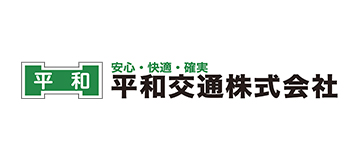 平 和

安心・快適・確実
平和交通株式会社